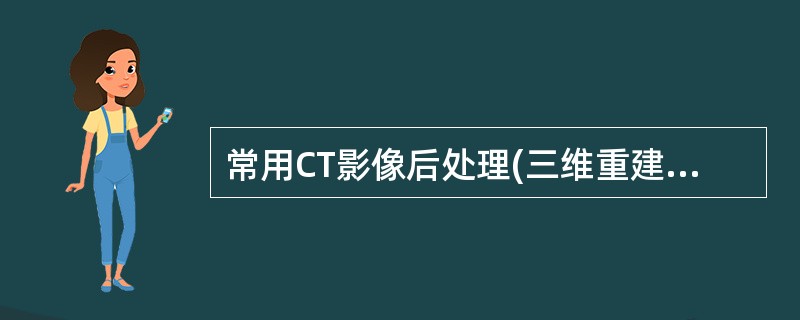 常用CT影像后处理(三维重建...